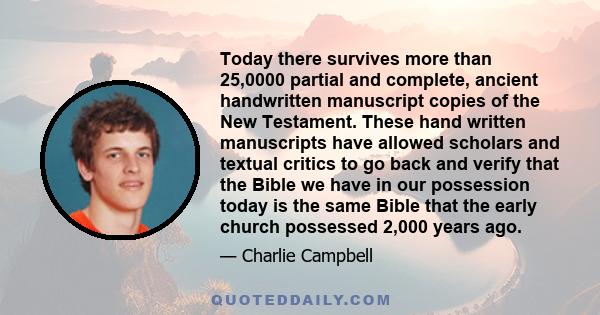 Today there survives more than 25,0000 partial and complete, ancient handwritten manuscript copies of the New Testament. These hand written manuscripts have allowed scholars and textual critics to go back and verify that the Bible we have in our possession today is the same Bible that the early church possessed 2,000 years ago.

— Charlie Campbell

QUOTEDDAILY.COM